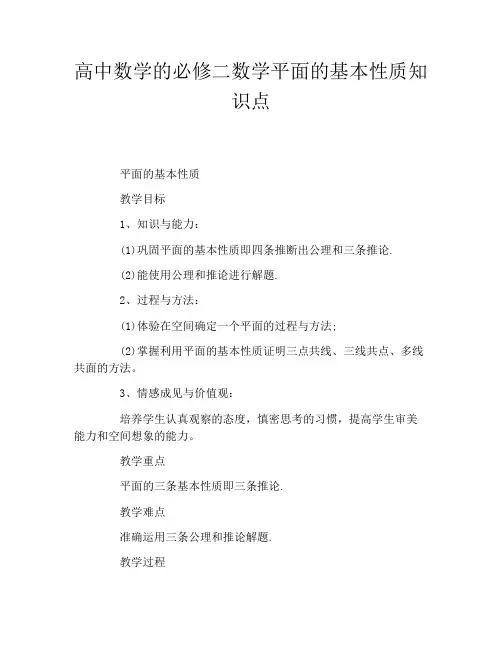 高中数学的必修二数学平面的基本性质知识点

平面的基本性质

教学目标

1、知识与能力：

⑴巩固平面的基本性质即四条推断出公理和三条推论.

⑵能使用公理和推论进行解题.

2、过程与方法：

⑴体验在空间确定一个平面的过程与方法；

⑵掌握利用平面的基本性质证明三点共线、三线共点、多线共面的方法。

3、情感成见与价值观：

培养学生认真观察的态度，慎密思考的习惯，提高学生审美能力和空间想象的能力。

教学重点

平面的三条基本性质即三条推论.

教学难点

准确运用三条公理和推论解题.

教学过程